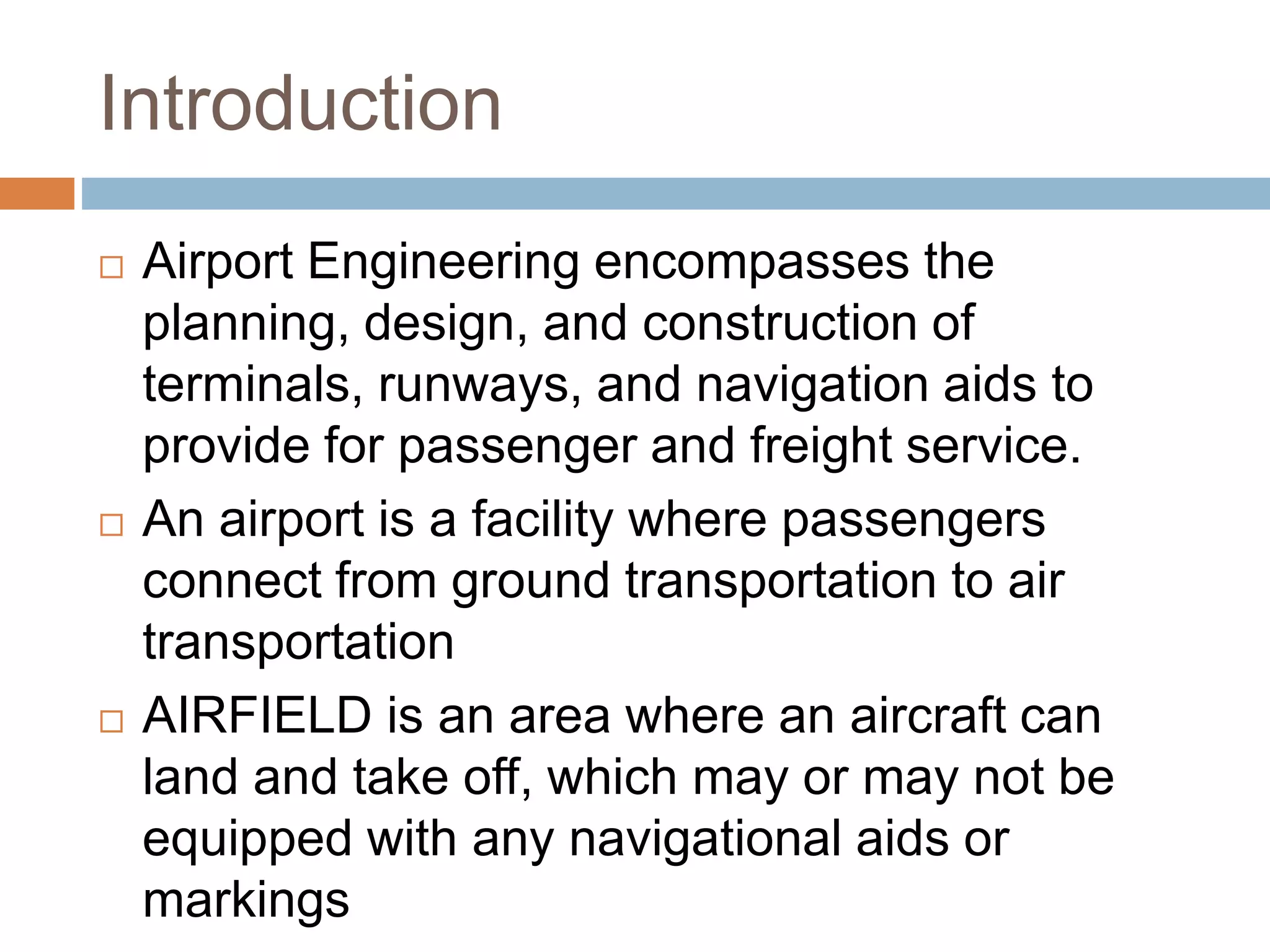 Introduction

□ Airport Engineering encompasses the planning, design, and construction of terminals, runways, and navigation aids to provide for passenger and freight service.

□ An airport is a facility where passengers connect from ground transportation to air transportation

□ AIRFIELD is an area where an aircraft can land and take off, which may or may not be equipped with any navigational aids or markings